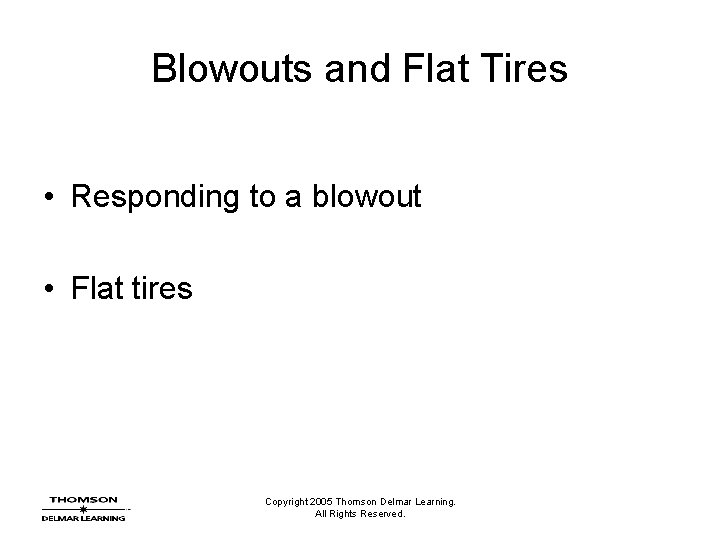 Blowouts and Flat Tires

• Responding to a blowout

• Flat tires

THOMSON
DELMAR LEARNING

Copyright 2005 Thomson Delmar Learning. All Rights Reserved.